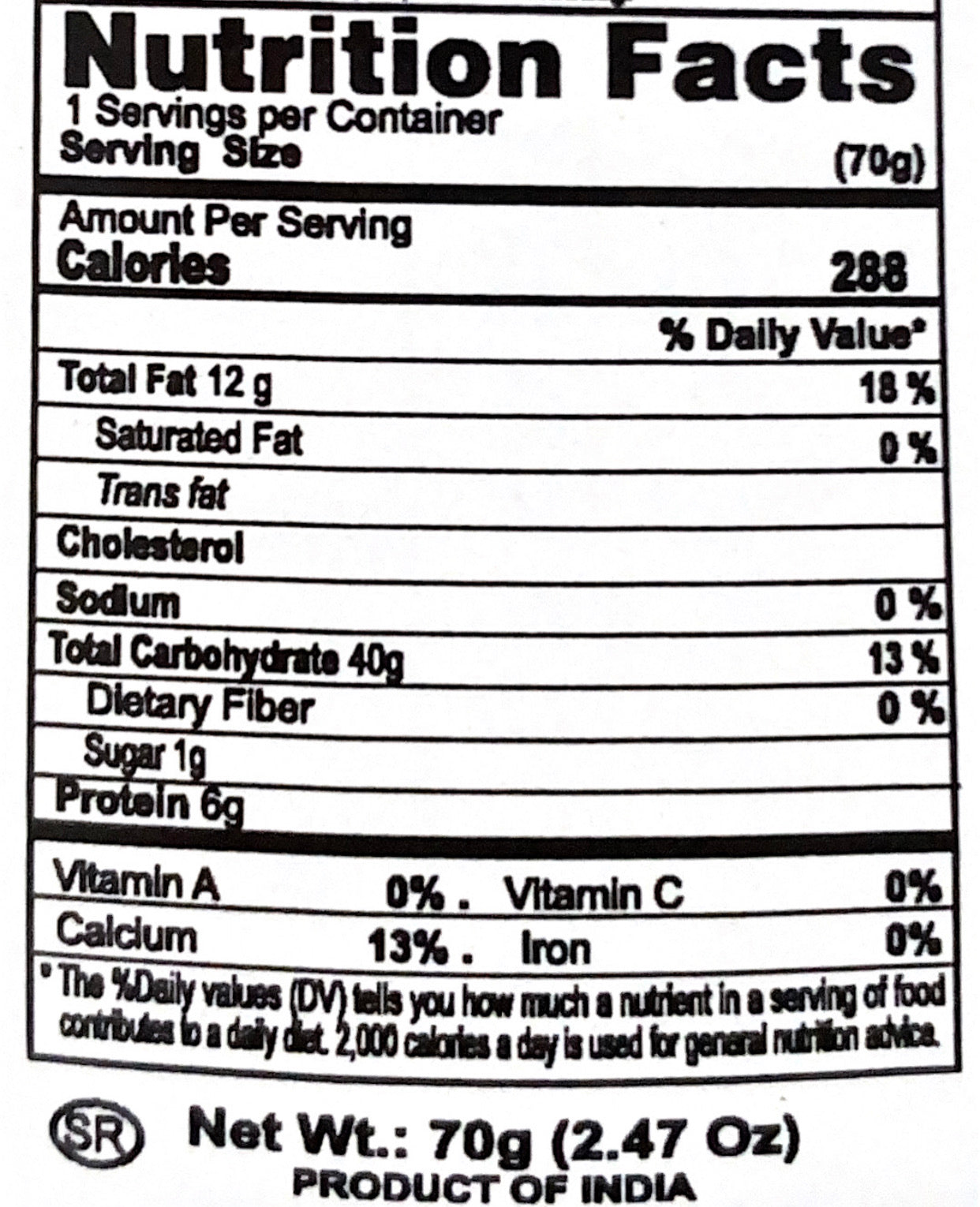 Nutrition Facts
1 Servings per Container
Serving Size (70g)

Amount Per Serving
Calories 288

% Daily Value*

Total Fat 12 g 18 %
Saturated Fat 0 %
Trans fat
Cholesterol
Sodium 0 %
Total Carbohydrate 40g 13 %
Dietary Fiber 0 %
Sugar 1g
Protein 6g

Vitamin A 0% . Vitamin C 0%
Calcium 13% . Iron 0%

* The %Daily values (DV) tells you how much a nutrient in a serving of food contributes to a daily diet. 2,000 calories a day is used for general nutrition advice.

SR Net Wt.: 70g (2.47 Oz)
PRODUCT OF INDIA